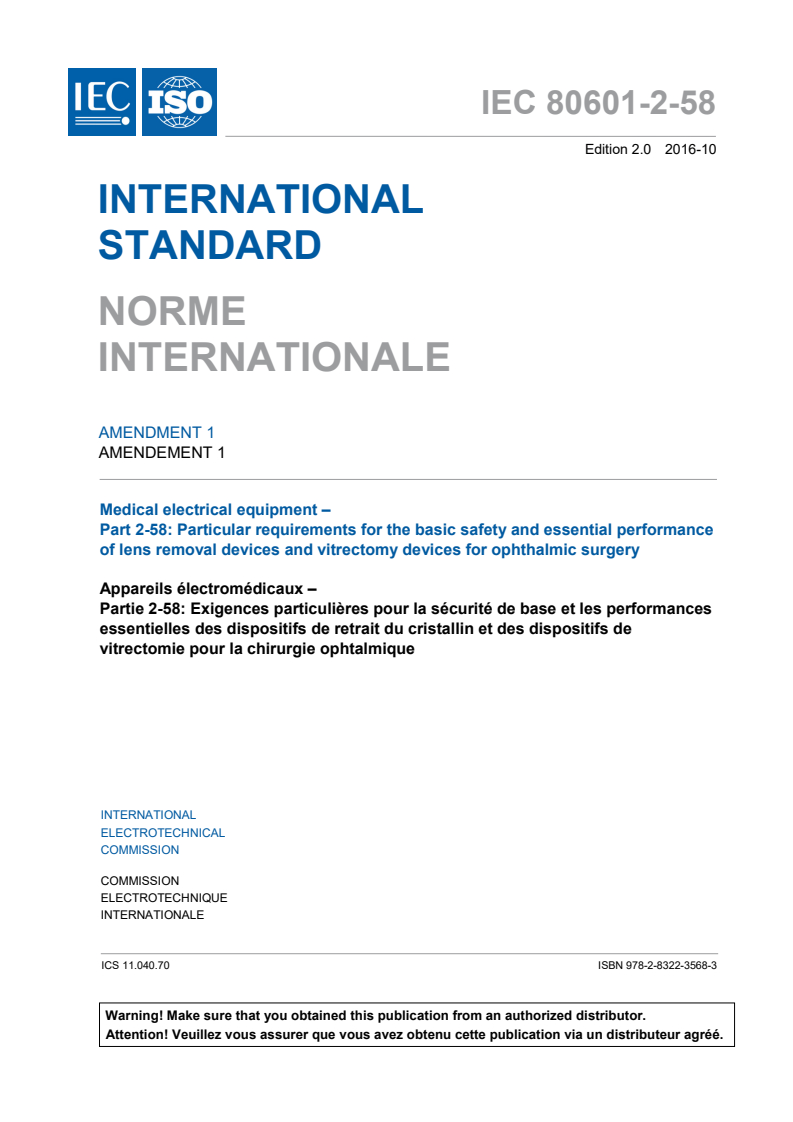 IEC ISO

IEC 80601-2-58

Edition 2.0 2016-10

INTERNATIONAL STANDARD

NORME INTERNATIONALE

AMENDMENT 1
AMENDEMENT 1

Medical electrical equipment –
Part 2-58: Particular requirements for the basic safety and essential performance of lens removal devices and vitrectomy devices for ophthalmic surgery

Appareils électromédicaux –
Partie 2-58: Exigences particulières pour la sécurité de base et les performances essentielles des dispositifs de retrait du cristallin et des dispositifs de vitrectomie pour la chirurgie ophtalmique

INTERNATIONAL
ELECTROTECHNICAL
COMMISSION

COMMISSION
ELECTROTECHNIQUE
INTERNATIONALE

ICS 11.040.70

ISBN 978-2-8322-3568-3

Warning! Make sure that you obtained this publication from an authorized distributor.
Attention! Veuillez vous assurer que vous avez obtenu cette publication via un distributeur agréé.